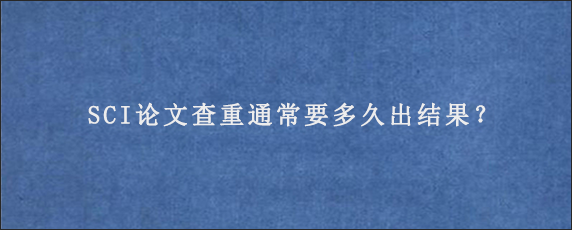 SCI论文查重通常要多久出结果?